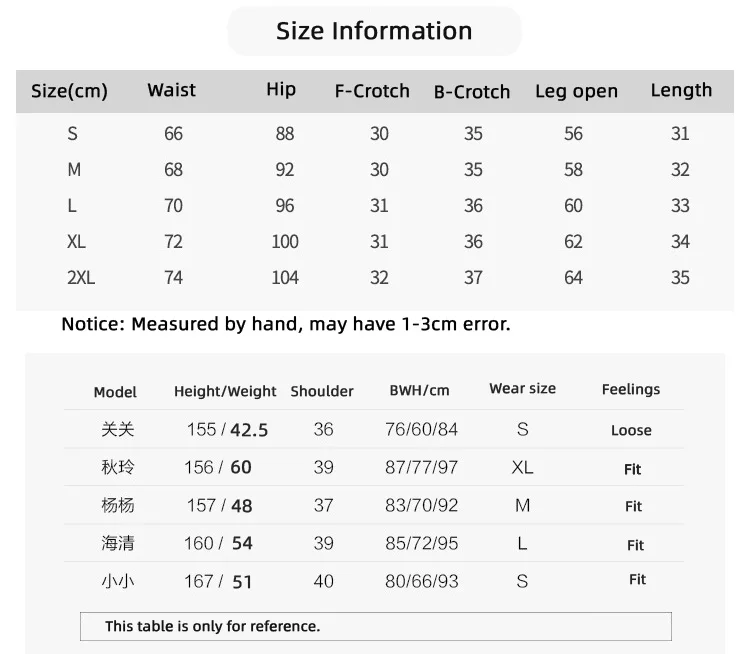 Size Information

| Size(cm) | Waist | Hip | F-Crotch | B-Crotch | Leg open | Length |
|---|---|---|---|---|---|---|
| S | 66 | 88 | 30 | 35 | 56 | 31 |
| M | 68 | 92 | 30 | 35 | 58 | 32 |
| L | 70 | 96 | 31 | 36 | 60 | 33 |
| XL | 72 | 100 | 31 | 36 | 62 | 34 |
| 2XL | 74 | 104 | 32 | 37 | 64 | 35 |

Notice: Measured by hand, may have 1-3cm error.

| Model | Height/Weight | Shoulder | BWH/cm | Wear size | Feelings |
|---|---|---|---|---|---|
| 关关 | 155 / 42.5 | 36 | 76/60/84 | S | Loose |
| 秋玲 | 156 / 60 | 39 | 87/77/97 | XL | Fit |
| 杨杨 | 157 / 48 | 37 | 83/70/92 | M | Fit |
| 海清 | 160 / 54 | 39 | 85/72/95 | L | Fit |
| 小小 | 167 / 51 | 40 | 80/66/93 | S | Fit |

This table is only for reference.